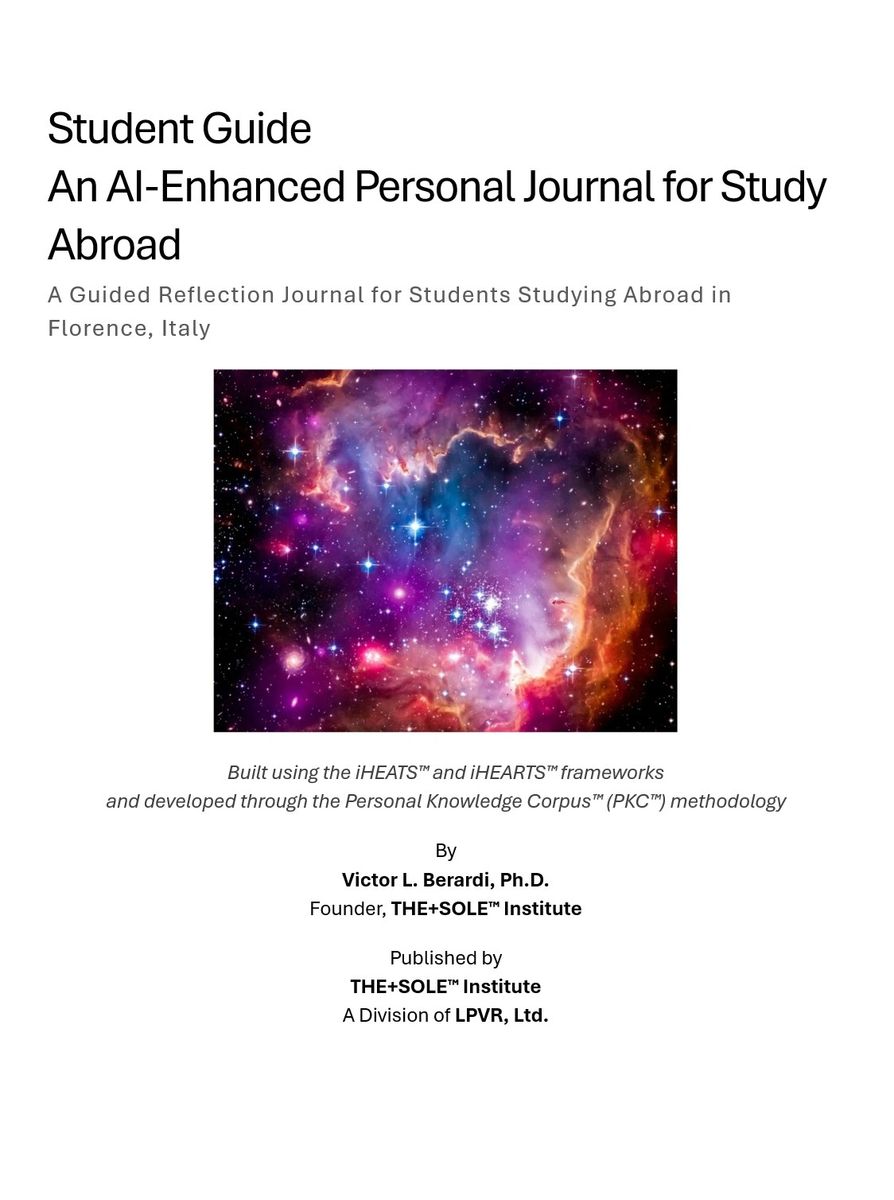 Student Guide
An AI-Enhanced Personal Journal for Study Abroad

A Guided Reflection Journal for Students Studying Abroad in Florence, Italy

Built using the iHEATS™ and iHEARTS™ frameworks
and developed through the Personal Knowledge Corpus™ (PKC™) methodology

By
Victor L. Berardi, Ph.D.
Founder, THE+SOLE™ Institute

Published by
THE+SOLE™ Institute
A Division of LPVR, Ltd.